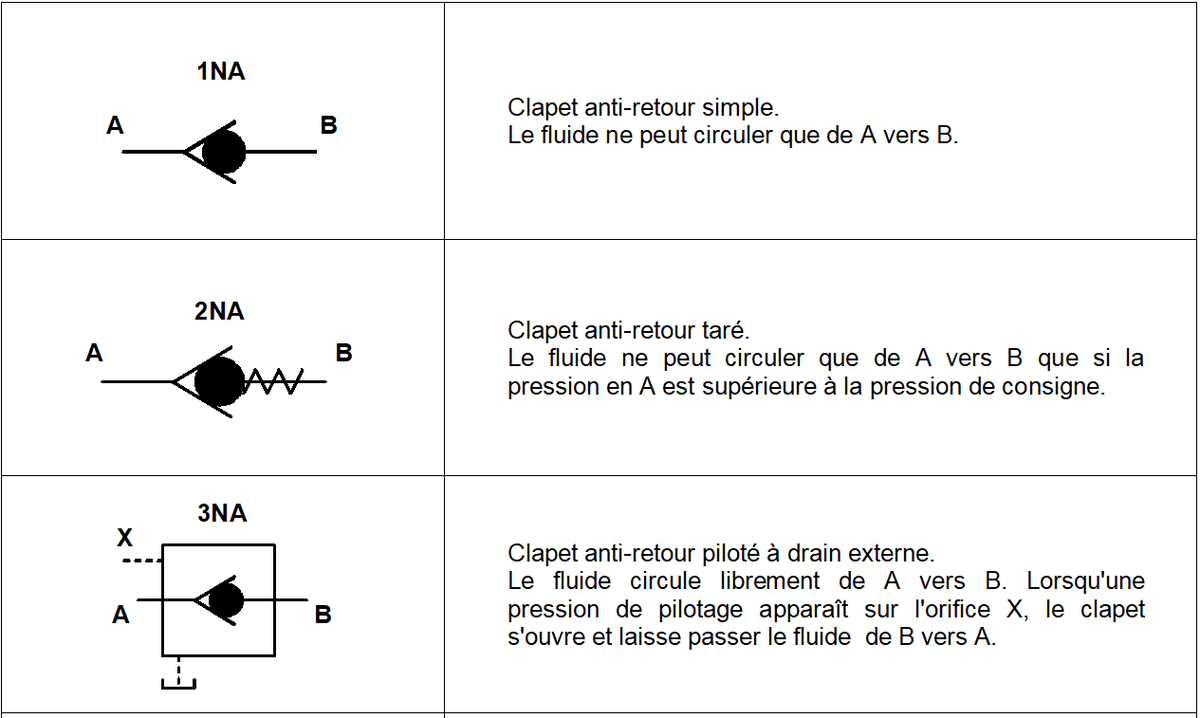 | 1NA A B | Clapet anti-retour simple. Le fluide ne peut circuler que de A vers B. |
|---|---|
| 2NA A B | Clapet anti-retour taré. Le fluide ne peut circuler que de A vers B que si la pression en A est supérieure à la pression de consigne. |
| 3NA X A B | Clapet anti-retour piloté à drain externe. Le fluide circule librement de A vers B. Lorsqu'une pression de pilotage apparaît sur l'orifice X, le clapet s'ouvre et laisse passer le fluide de B vers A. |